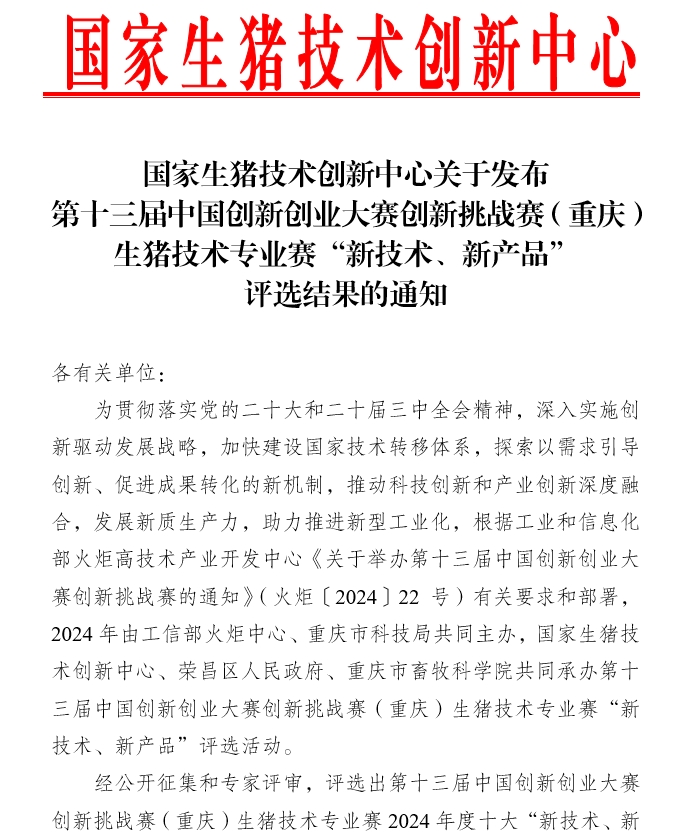 国家生猪技术创新中心

国家生猪技术创新中心关于发布
第十三届中国创新创业大赛创新挑战赛（重庆）
生猪技术专业赛“新技术、新产品”
评选结果的通知

各有关单位：

为贯彻落实党的二十大和二十届三中全会精神，深入实施创新驱动发展战略，加快建设国家技术转移体系，探索以需求引导创新、促进成果转化的新机制，推动科技创新和产业创新深度融合，发展新质生产力，助力推进新型工业化，根据工业和信息化部火炬高技术产业开发中心《关于举办第十三届中国创新创业大赛创新挑战赛的通知》（火炬〔2024〕22 号）有关要求和部署，2024 年由工信部火炬中心、重庆市科技局共同主办，国家生猪技术创新中心、荣昌区人民政府、重庆市畜牧科学院共同承办第十三届中国创新创业大赛创新挑战赛（重庆）生猪技术专业赛“新技术、新产品”评选活动。

经公开征集和专家评审，评选出第十三届中国创新创业大赛创新挑战赛（重庆）生猪技术专业赛 2024 年度十大“新技术、新